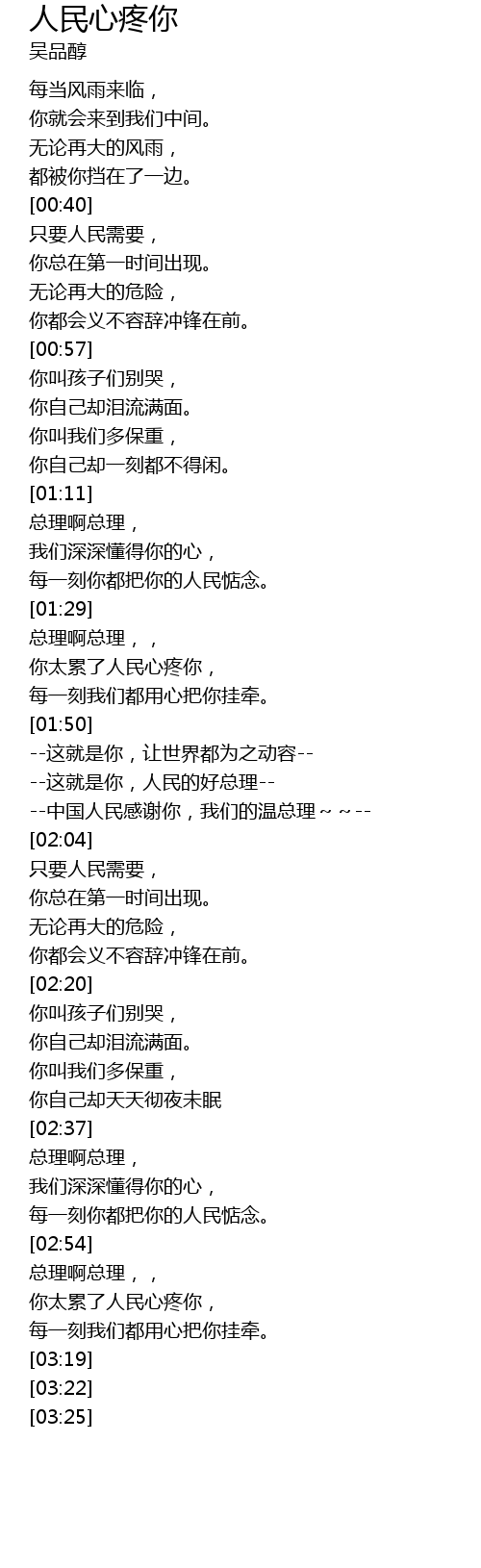 人民心疼你
吴品醇

每当风雨来临，
你就会来到我们中间。
无论再大的风雨，
都被你挡在了一边。
[00:40]
只要人民需要，
你总在第一时间出现。
无论再大的危险，
你都会义不容辞冲锋在前。
[00:57]
你叫孩子们别哭，
你自己却泪流满面。
你叫我们多保重，
你自己却一刻都不得闲。
[01:11]
总理啊总理，
我们深深懂得你的心，
每一刻你都把你的人民惦念。
[01:29]
总理啊总理，，
你太累了人民心疼你，
每一刻我们都用心把你挂牵。
[01:50]
--这就是你，让世界都为之动容--
--这就是你，人民的好总理--
--中国人民感谢你，我们的温总理~~--
[02:04]
只要人民需要，
你总在第一时间出现。
无论再大的危险，
你都会义不容辞冲锋在前。
[02:20]
你叫孩子们别哭，
你自己却泪流满面。
你叫我们多保重，
你自己却天天彻夜未眠
[02:37]
总理啊总理，
我们深深懂得你的心，
每一刻你都把你的人民惦念。
[02:54]
总理啊总理，，
你太累了人民心疼你，
每一刻我们都用心把你挂牵。
[03:19]
[03:22]
[03:25]